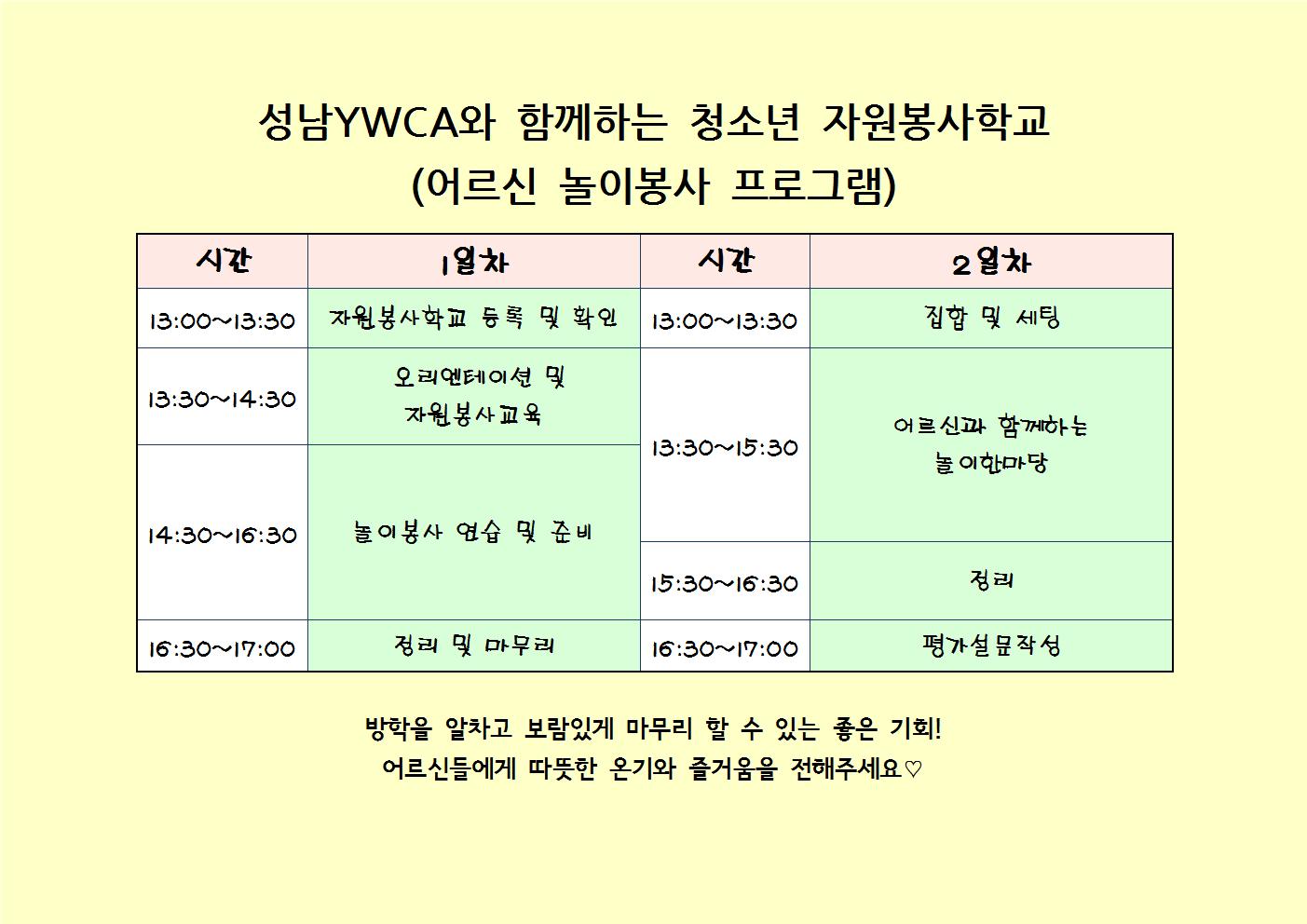 성남YWCA와 함께하는 청소년 자원봉사학교
(어르신 놀이봉사 프로그램)

| 시간 | 1일차 | 시간 | 2일차 |
|---|---|---|---|
| 13:00~13:30 | 자원봉사학교 등록 및 확인 | 13:00~13:30 | 집합 및 세팅 |
| 13:30~14:30 | 오리엔테이션 및 자원봉사교육 | 13:30~15:30 | 어르신과 함께하는 놀이한마당 |
| 14:30~16:30 | 놀이봉사 연습 및 준비 | 15:30~16:30 | 정리 |
| 16:30~17:00 | 정리 및 마무리 | 16:30~17:00 | 평가설문작성 |

방학을 알차고 보람있게 마무리 할 수 있는 좋은 기회!
어르신들에게 따뜻한 온기와 즐거움을 전해주세요♡